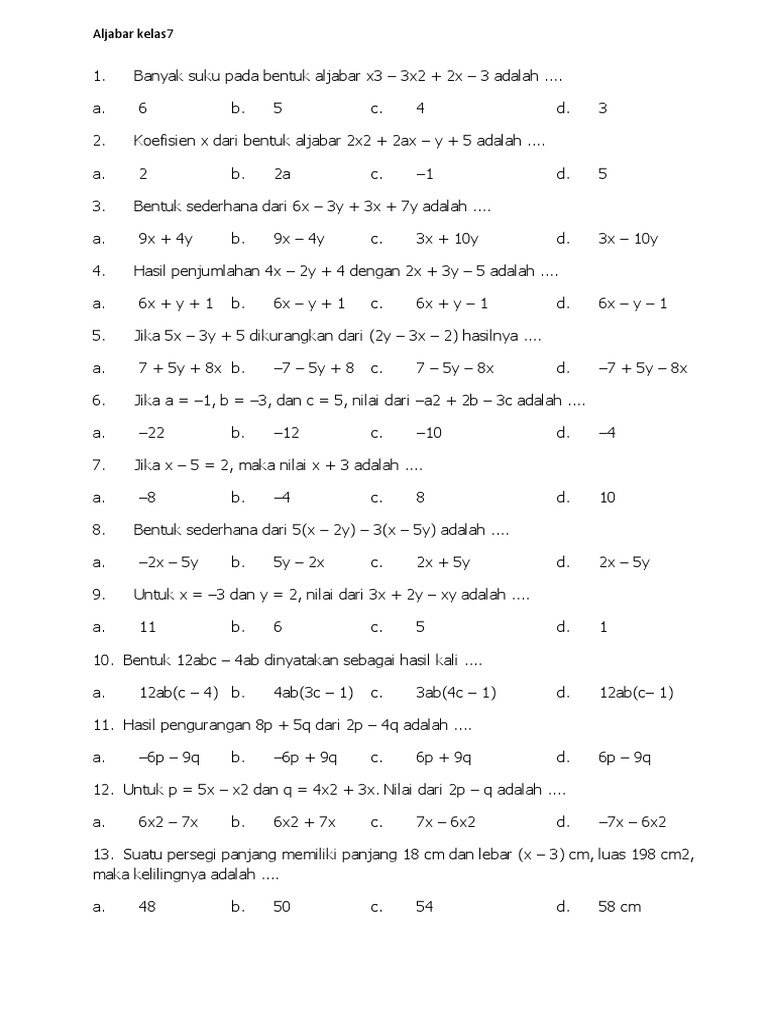 Aljabar kelas7

1. Banyak suku pada bentuk aljabar x3 – 3x2 + 2x – 3 adalah ....

a. 6 b. 5 c. 4 d. 3

2. Koefisien x dari bentuk aljabar 2x2 + 2ax – y + 5 adalah ....

a. 2 b. 2a c. –1 d. 5

3. Bentuk sederhana dari 6x – 3y + 3x + 7y adalah ....

a. 9x + 4y b. 9x – 4y c. 3x + 10y d. 3x – 10y

4. Hasil penjumlahan 4x – 2y + 4 dengan 2x + 3y – 5 adalah ....

a. 6x + y + 1 b. 6x – y + 1 c. 6x + y – 1 d. 6x – y – 1

5. Jika 5x – 3y + 5 dikurangkan dari (2y – 3x – 2) hasilnya ....

a. 7 + 5y + 8x b. –7 – 5y + 8 c. 7 – 5y – 8x d. –7 + 5y – 8x

6. Jika a = –1, b = –3, dan c = 5, nilai dari –a2 + 2b – 3c adalah ....

a. –22 b. –12 c. –10 d. –4

7. Jika x – 5 = 2, maka nilai x + 3 adalah ....

a. –8 b. –4 c. 8 d. 10

8. Bentuk sederhana dari 5(x – 2y) – 3(x – 5y) adalah ....

a. –2x – 5y b. 5y – 2x c. 2x + 5y d. 2x – 5y

9. Untuk x = –3 dan y = 2, nilai dari 3x + 2y – xy adalah ....

a. 11 b. 6 c. 5 d. 1

10. Bentuk 12abc – 4ab dinyatakan sebagai hasil kali ....

a. 12ab(c – 4) b. 4ab(3c – 1) c. 3ab(4c – 1) d. 12ab(c– 1)

11. Hasil pengurangan 8p + 5q dari 2p – 4q adalah ....

a. –6p – 9q b. –6p + 9q c. 6p + 9q d. 6p – 9q

12. Untuk p = 5x – x2 dan q = 4x2 + 3x. Nilai dari 2p – q adalah ....

a. 6x2 – 7x b. 6x2 + 7x c. 7x – 6x2 d. –7x – 6x2

13. Suatu persegi panjang memiliki panjang 18 cm dan lebar (x – 3) cm, luas 198 cm2, maka kelilingnya adalah ....

a. 48 b. 50 c. 54 d. 58 cm